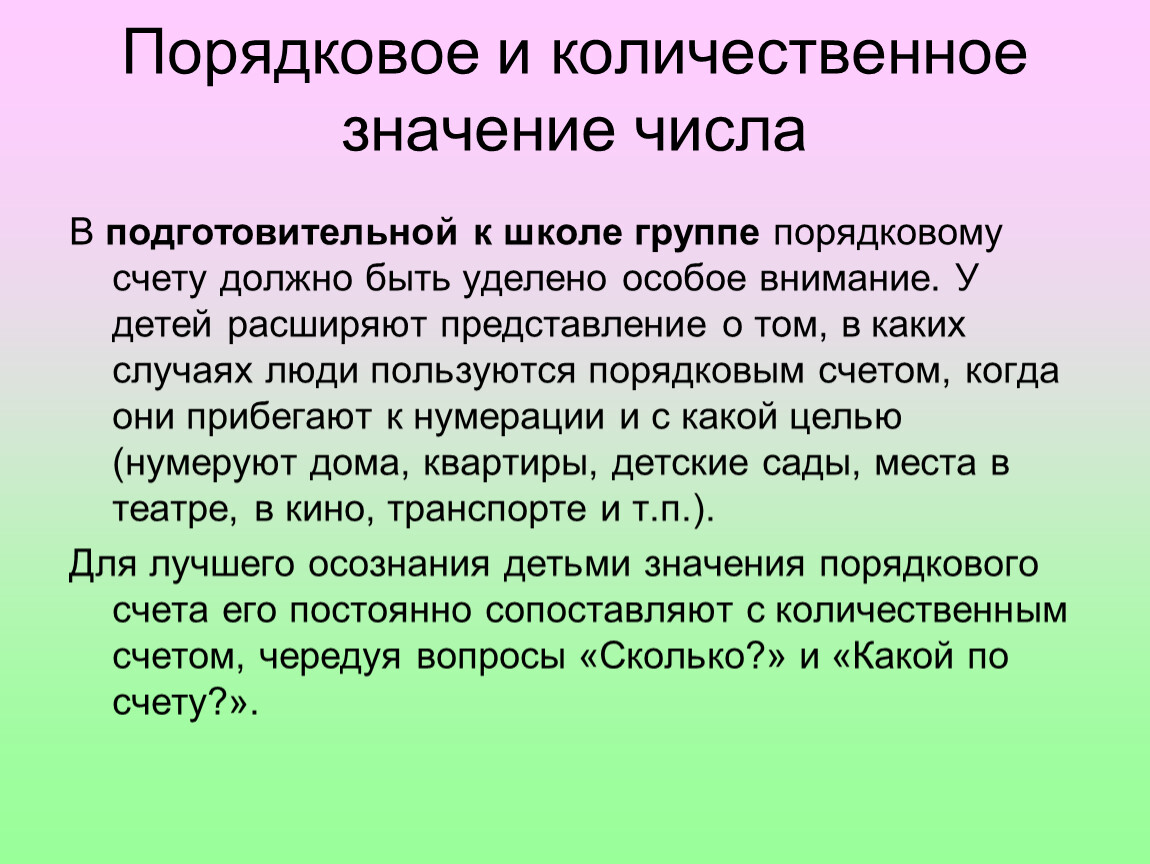 Порядковое и количественное значение числа

В подготовительной к школе группе порядковому счету должно быть уделено особое внимание. У детей расширяют представление о том, в каких случаях люди пользуются порядковым счетом, когда они прибегают к нумерации и с какой целью (нумеруют дома, квартиры, детские сады, места в театре, в кино, транспорте и т.п.).

Для лучшего осознания детьми значения порядкового счета его постоянно сопоставляют с количественным счетом, чередуя вопросы «Сколько?» и «Какой по счету?».